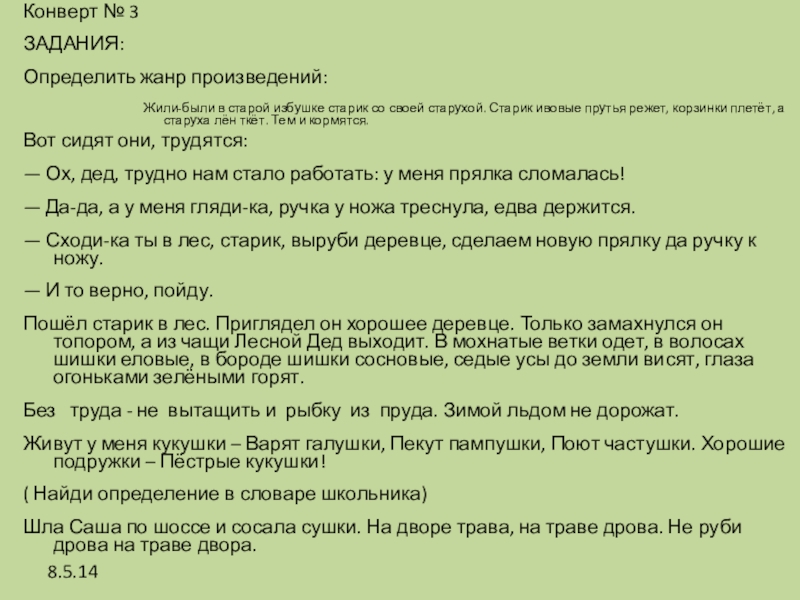 Конверт № 3

ЗАДАНИЯ:

Определить жанр произведений:

Жили-были в старой избушке старик со своей старухой. Старик ивовые прутья режет, корзинки плетёт, а старуха лён ткёт. Тем и кормятся.

Вот сидят они, трудятся:

— Ох, дед, трудно нам стало работать: у меня прялка сломалась!

— Да-да, а у меня гляди-ка, ручка у ножа треснула, едва держится.

— Сходи-ка ты в лес, старик, выруби деревце, сделаем новую прялку да ручку к ножу.

— И то верно, пойду.

Пошёл старик в лес. Приглядел он хорошее деревце. Только замахнулся он топором, а из чащи Лесной Дед выходит. В мохнатые ветки одет, в волосах шишки еловые, в бороде шишки сосновые, седые усы до земли висят, глаза огоньками зелёными горят.

Без труда - не вытащить и рыбку из пруда. Зимой льдом не дорожат.

Живут у меня кукушки – Варят галушки, Пекут пампушки, Поют частушки. Хорошие подружки – Пёстрые кукушки!

( Найди определение в словаре школьника)

Шла Саша по шоссе и сосала сушки. На дворе трава, на траве дрова. Не руби дрова на траве двора.

8.5.14